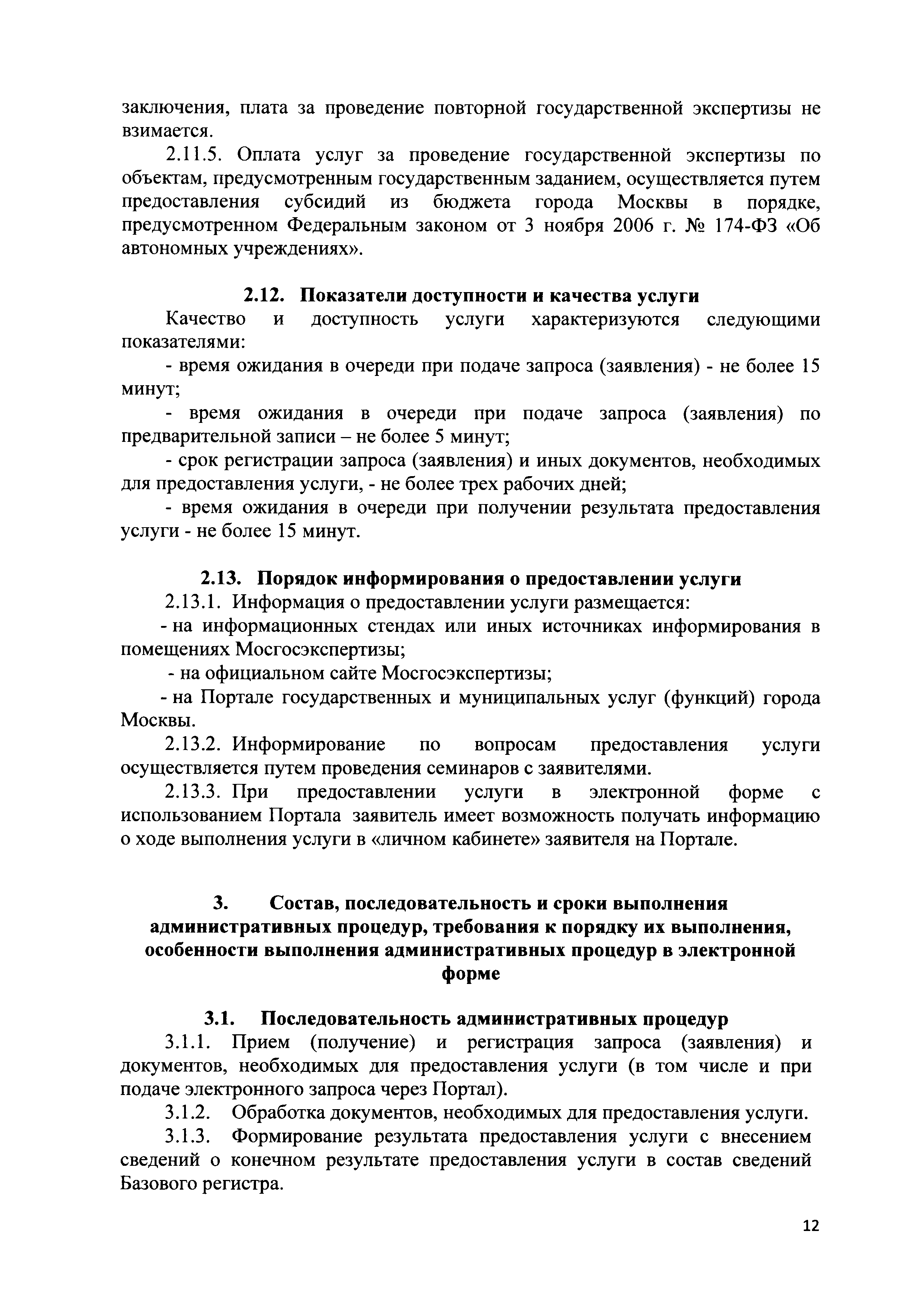 заключения, плата за проведение повторной государственной экспертизы не взимается.

2.11.5. Оплата услуг за проведение государственной экспертизы по объектам, предусмотренным государственным заданием, осуществляется путем предоставления субсидий из бюджета города Москвы в порядке, предусмотренном Федеральным законом от 3 ноября 2006 г. № 174-ФЗ «Об автономных учреждениях».

2.12. Показатели доступности и качества услуги

Качество и доступность услуги характеризуются следующими показателями:

- время ожидания в очереди при подаче запроса (заявления) - не более 15 минут;

- время ожидания в очереди при подаче запроса (заявления) по предварительной записи – не более 5 минут;

- срок регистрации запроса (заявления) и иных документов, необходимых для предоставления услуги, - не более трех рабочих дней;

- время ожидания в очереди при получении результата предоставления услуги - не более 15 минут.

2.13. Порядок информирования о предоставлении услуги

2.13.1. Информация о предоставлении услуги размещается:

- на информационных стендах или иных источниках информирования в помещениях Мосгосэкспертизы;

- на официальном сайте Мосгосэкспертизы;

- на Портале государственных и муниципальных услуг (функций) города Москвы.

2.13.2. Информирование по вопросам предоставления услуги осуществляется путем проведения семинаров с заявителями.

2.13.3. При предоставлении услуги в электронной форме с использованием Портала заявитель имеет возможность получать информацию о ходе выполнения услуги в «личном кабинете» заявителя на Портале.

3. Состав, последовательность и сроки выполнения административных процедур, требования к порядку их выполнения, особенности выполнения административных процедур в электронной форме

3.1. Последовательность административных процедур

3.1.1. Прием (получение) и регистрация запроса (заявления) и документов, необходимых для предоставления услуги (в том числе и при подаче электронного запроса через Портал).

3.1.2. Обработка документов, необходимых для предоставления услуги.

3.1.3. Формирование результата предоставления услуги с внесением сведений о конечном результате предоставления услуги в состав сведений Базового регистра.

12